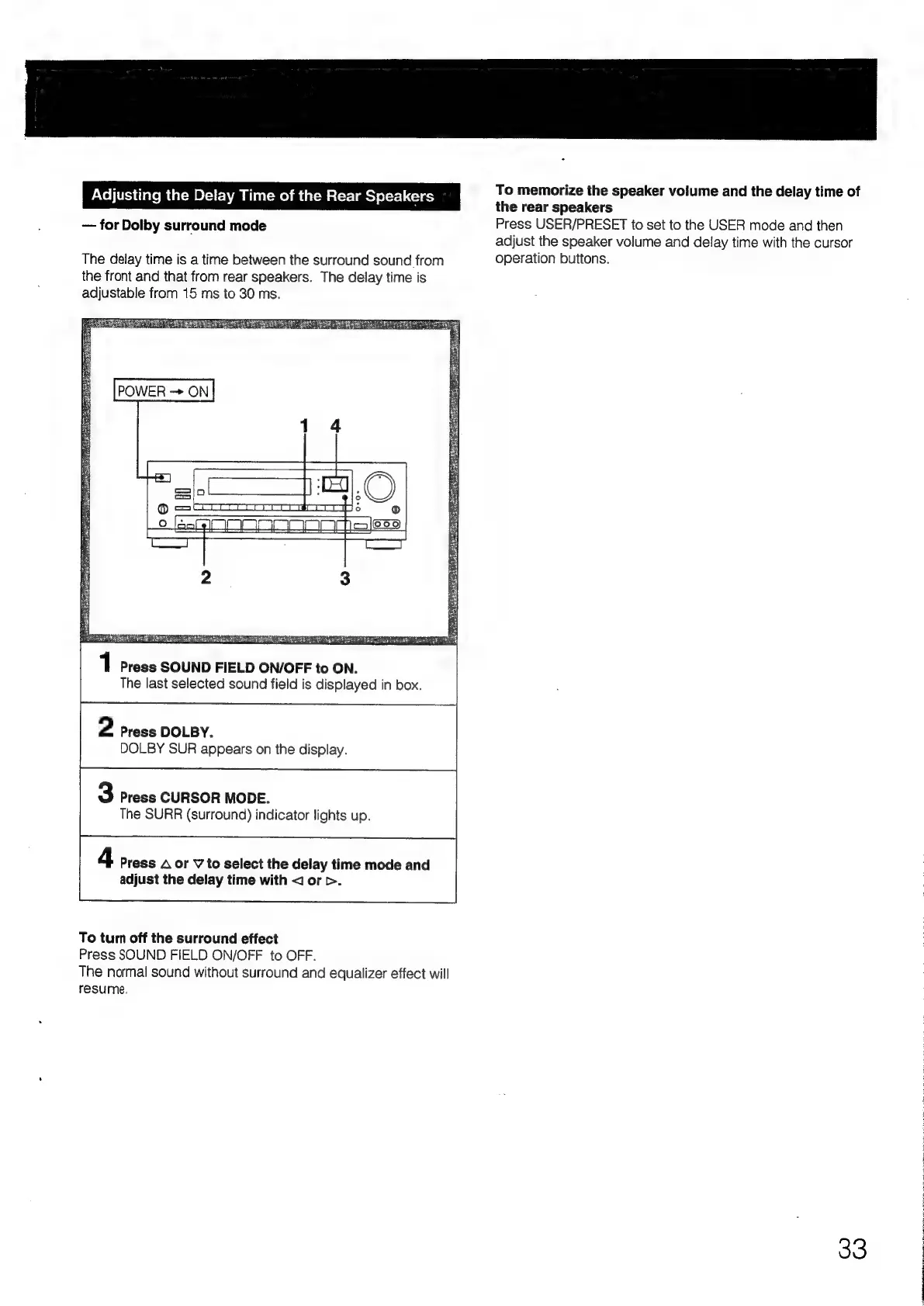 Adjusting the Delay Time of the Rear Speakers

— for Dolby surround mode

The delay time is a time between the surround sound from the front and that from rear speakers. The delay time is adjustable from 15 ms to 30 ms.

POWER → ON

1 4

2 3

1 Press SOUND FIELD ON/OFF to ON.
The last selected sound field is displayed in box.

2 Press DOLBY.
DOLBY SUR appears on the display.

3 Press CURSOR MODE.
The SURR (surround) indicator lights up.

4 Press △ or ▽ to select the delay time mode and adjust the delay time with ◁ or ▷.

To turn off the surround effect
Press SOUND FIELD ON/OFF to OFF.
The normal sound without surround and equalizer effect will resume.

To memorize the speaker volume and the delay time of the rear speakers
Press USER/PRESET to set to the USER mode and then adjust the speaker volume and delay time with the cursor operation buttons.

33